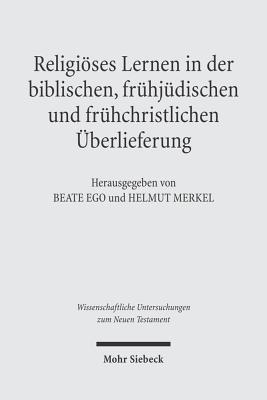 Religiöses Lernen in der biblischen, frühjüdischen und frühchristlichen Überlieferung

Herausgegeben von
BEATE EGO und HELMUT MERKEL

Wissenschaftliche Untersuchungen zum Neuen Testament

Mohr Siebeck